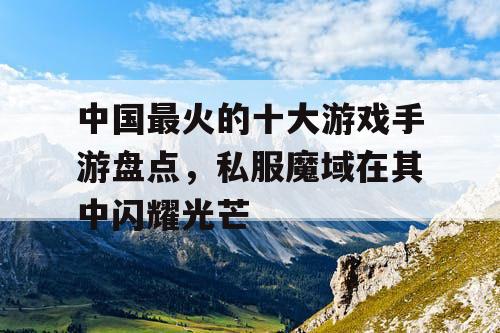 中国最火的十大游戏手游盘点，私服魔域在其中闪耀光芒